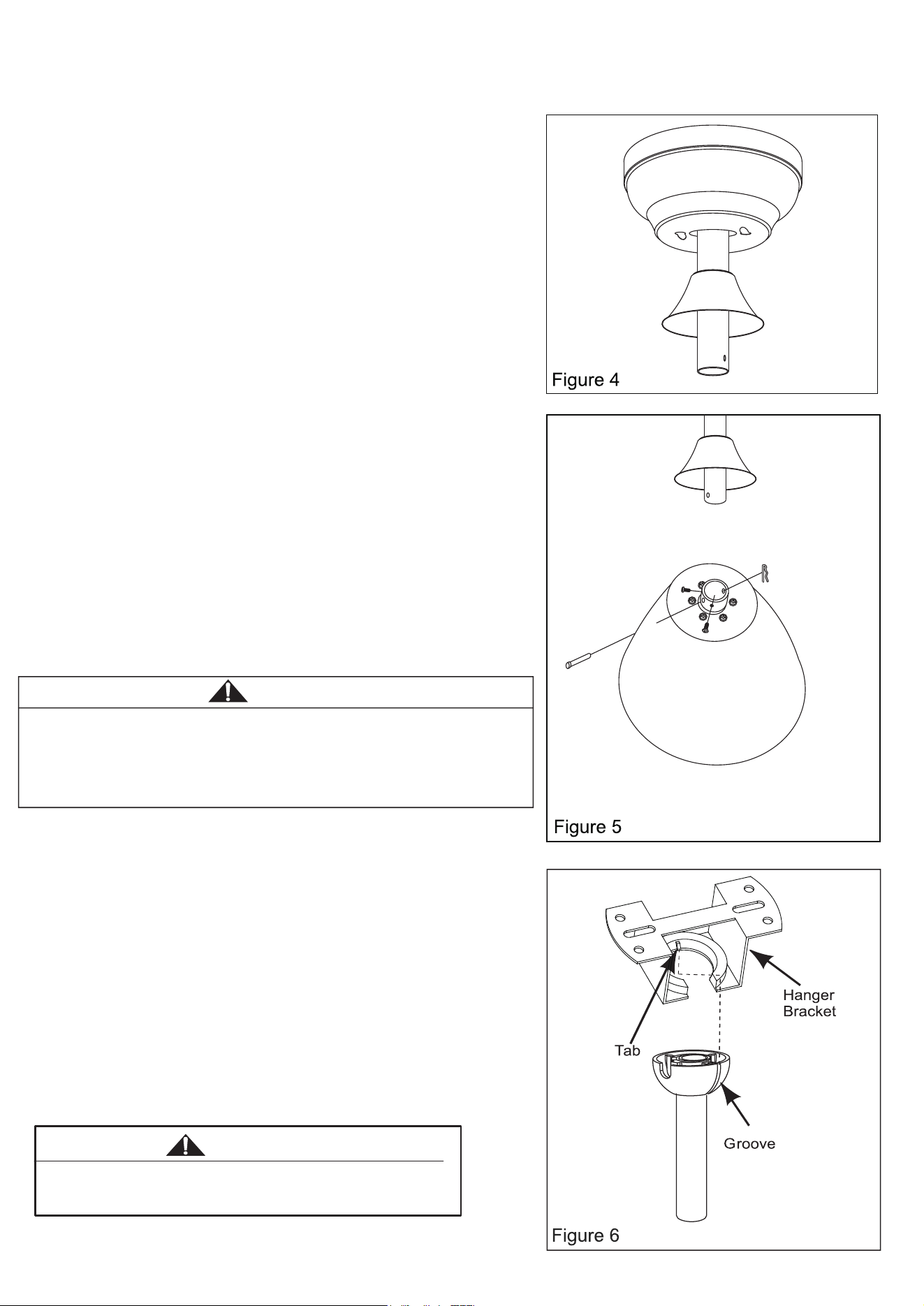 Figure 4

Figure 5

Hanger Bracket

Tab

Groove

Figure 6